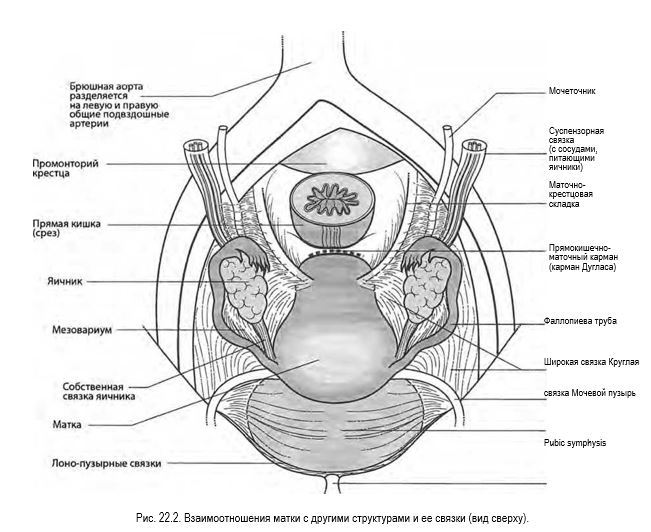 Брюшная аорта разделяется на левую и правую общие подвздошные артерии

Промонторий крестца

Прямая кишка (срез)

Яичник

Мезовариум

Собственная связка яичника

Матка

Лоно-пузырные связки

Мочеточник

Суспензорная связка (с сосудами, питающими яичники)

Маточно-крестцовая складка

Прямокишечно-маточный карман (карман Дугласа)

Фаллопиева труба

Широкая связка Круглая

связка Мочевой пузырь

Pubic symphysis

Рис. 22.2. Взаимоотношения матки с другими структурами и ее связки (вид сверху).